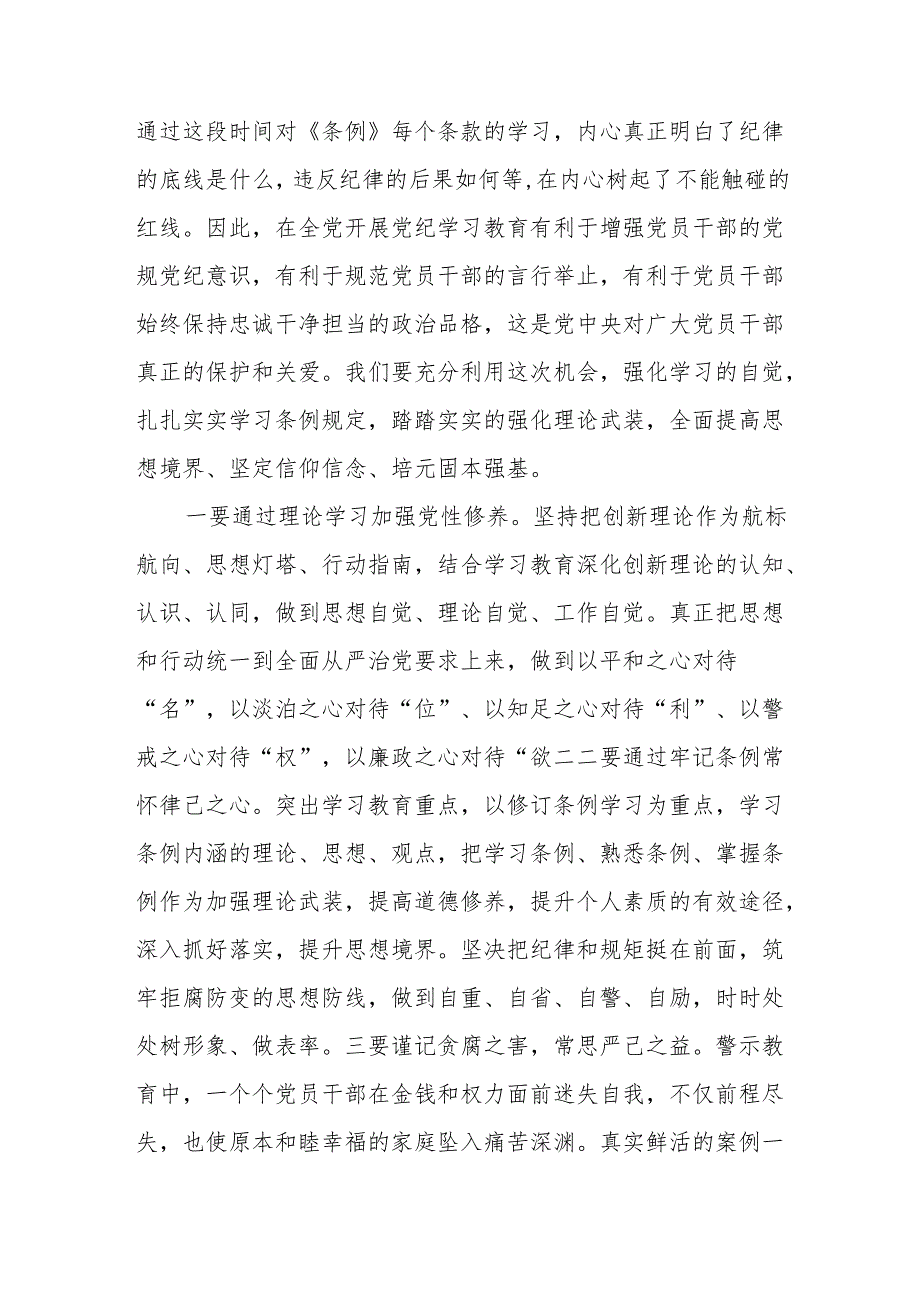 通过这段时间对《条例》每个条款的学习，内心真正明白了纪律的底线是什么，违反纪律的后果如何等,在内心树起了不能触碰的红线。因此，在全党开展党纪学习教育有利于增强党员干部的党规党纪意识，有利于规范党员干部的言行举止，有利于党员干部始终保持忠诚干净担当的政治品格，这是党中央对广大党员干部真正的保护和关爱。我们要充分利用这次机会，强化学习的自觉，扎扎实实学习条例规定，踏踏实实的强化理论武装，全面提高思想境界、坚定信仰信念、培元固本强基。

一要通过理论学习加强党性修养。坚持把创新理论作为航标航向、思想灯塔、行动指南，结合学习教育深化创新理论的认知、认识、认同，做到思想自觉、理论自觉、工作自觉。真正把思想和行动统一到全面从严治党要求上来，做到以平和之心对待“名”，以淡泊之心对待“位”、以知足之心对待“利”、以警戒之心对待“权”，以廉政之心对待“欲二二要通过牢记条例常怀律己之心。突出学习教育重点，以修订条例学习为重点，学习条例内涵的理论、思想、观点，把学习条例、熟悉条例、掌握条例作为加强理论武装，提高道德修养，提升个人素质的有效途径，深入抓好落实，提升思想境界。坚决把纪律和规矩挺在前面，筑牢拒腐防变的思想防线，做到自重、自省、自警、自励，时时处处树形象、做表率。三要谨记贪腐之害，常思严己之益。警示教育中，一个个党员干部在金钱和权力面前迷失自我，不仅前程尽失，也使原本和睦幸福的家庭坠入痛苦深渊。真实鲜活的案例一